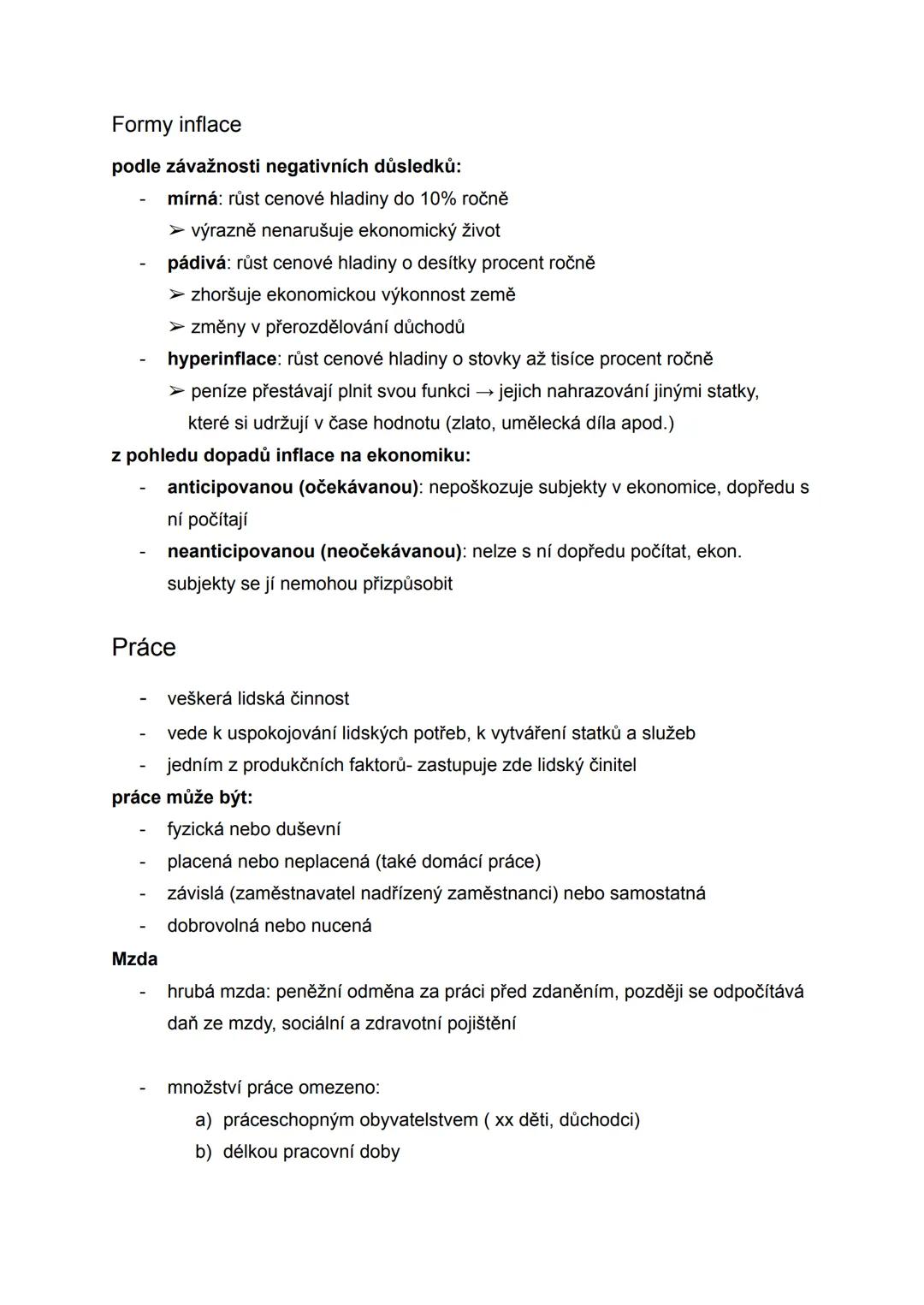 Formy inflace

podle závažnosti negativních důsledků:

- mírná: růst cenové hladiny do 10% ročně
  ➢ výrazně nenarušuje ekonomický život
- pádivá: růst cenové hladiny o desítky procent ročně
  ➢ zhoršuje ekonomickou výkonnost země
  ➢ změny v přerozdělování důchodů
- hyperinflace: růst cenové hladiny o stovky až tisíce procent ročně
  ➢ peníze přestávají plnit svou funkci → jejich nahrazování jinými statky, které si udržují v čase hodnotu (zlato, umělecká díla apod.)

z pohledu dopadů inflace na ekonomiku:

- anticipovanou (očekávanou): nepoškozuje subjekty v ekonomice, dopředu s ní počítají
- neanticipovanou (neočekávanou): nelze s ní dopředu počítat, ekon. subjekty se jí nemohou přizpůsobit

Práce

- veškerá lidská činnost
- vede k uspokojování lidských potřeb, k vytváření statků a služeb
- jedním z produkčních faktorů- zastupuje zde lidský činitel

práce může být:

- fyzická nebo duševní
- placená nebo neplacená (také domácí práce)
- závislá (zaměstnavatel nadřízený zaměstnanci) nebo samostatná
- dobrovolná nebo nucená

Mzda

- hrubá mzda: peněžní odměna za práci před zdaněním, později se odpočítává daň ze mzdy, sociální a zdravotní pojištění

- množství práce omezeno:
  a) práceschopným obyvatelstvem ( xx děti, důchodci)
  b) délkou pracovní doby